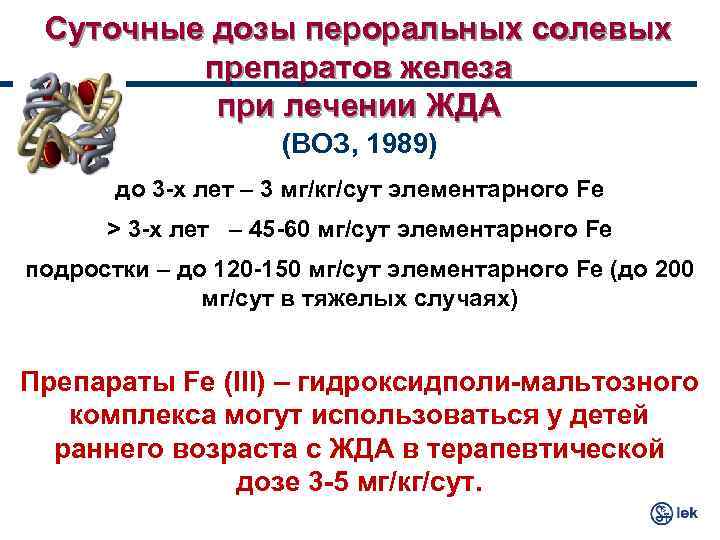 Суточные дозы пероральных солевых препаратов железа при лечении ЖДА
(ВОЗ, 1989)

до 3-х лет – 3 мг/кг/сут элементарного Fe

> 3-х лет – 45-60 мг/сут элементарного Fe

подростки – до 120-150 мг/сут элементарного Fe (до 200 мг/сут в тяжелых случаях)

Препараты Fe (III) – гидроксидполи-мальтозного комплекса могут использоваться у детей раннего возраста с ЖДА в терапевтической дозе 3-5 мг/кг/сут.

lek